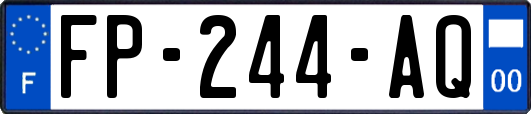 F

FP-244-AQ

00